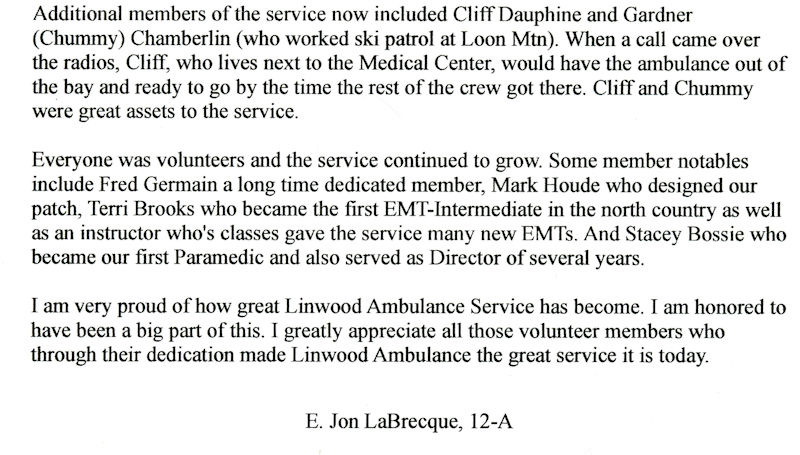 Additional members of the service now included Cliff Dauphine and Gardner (Chummy) Chamberlin (who worked ski patrol at Loon Mtn). When a call came over the radios, Cliff, who lives next to the Medical Center, would have the ambulance out of the bay and ready to go by the time the rest of the crew got there. Cliff and Chummy were great assets to the service.

Everyone was volunteers and the service continued to grow. Some member notables include Fred Germain a long time dedicated member, Mark Houde who designed our patch, Terri Brooks who became the first EMT-Intermediate in the north country as well as an instructor who's classes gave the service many new EMTs. And Stacey Bossie who became our first Paramedic and also served as Director of several years.

I am very proud of how great Linwood Ambulance Service has become. I am honored to have been a big part of this. I greatly appreciate all those volunteer members who through their dedication made Linwood Ambulance the great service it is today.

E. Jon LaBrecque, 12-A